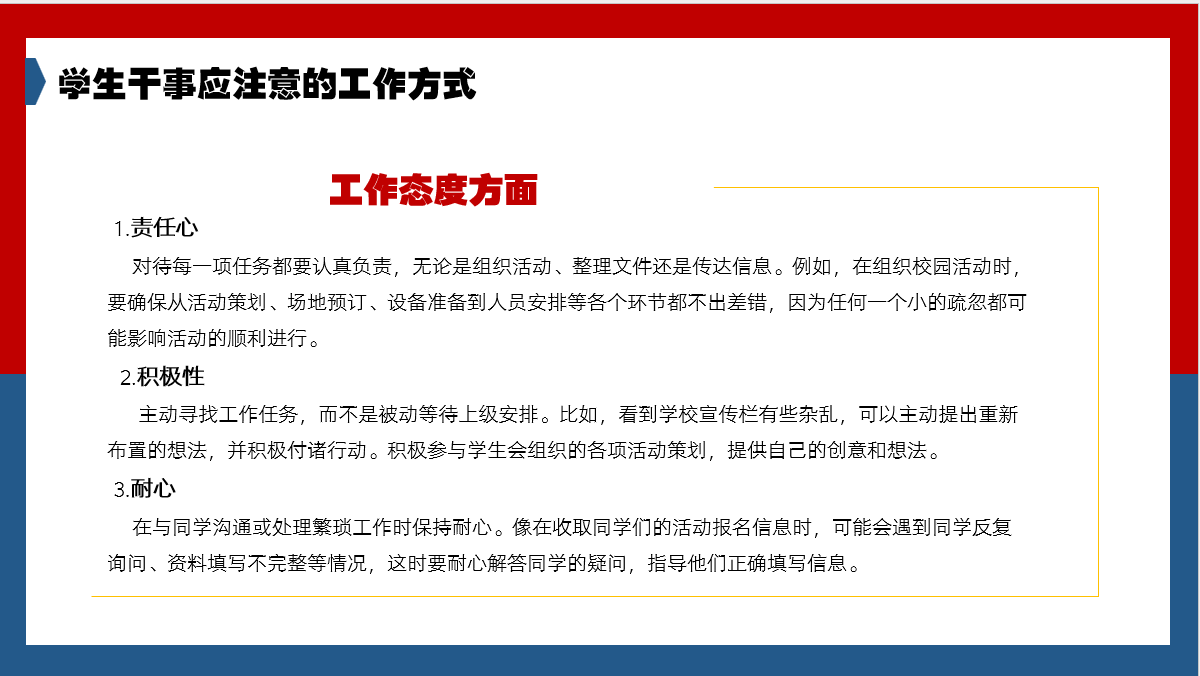 学生干事应注意的工作方式

工作态度方面

1.责任心

对待每一项任务都要认真负责，无论是组织活动、整理文件还是传达信息。例如，在组织校园活动时，要确保从活动策划、场地预订、设备准备到人员安排等各个环节都不出差错，因为任何一个小的疏忽都可能影响活动的顺利进行。

2.积极性

主动寻找工作任务，而不是被动等待上级安排。比如，看到学校宣传栏有些杂乱，可以主动提出重新布置的想法，并积极付诸行动。积极参与学生会组织的各项活动策划，提供自己的创意和想法。

3.耐心

在与同学沟通或处理繁琐工作时保持耐心。像在收取同学们的活动报名信息时，可能会遇到同学反复询问、资料填写不完整等情况，这时要耐心解答同学的疑问，指导他们正确填写信息。